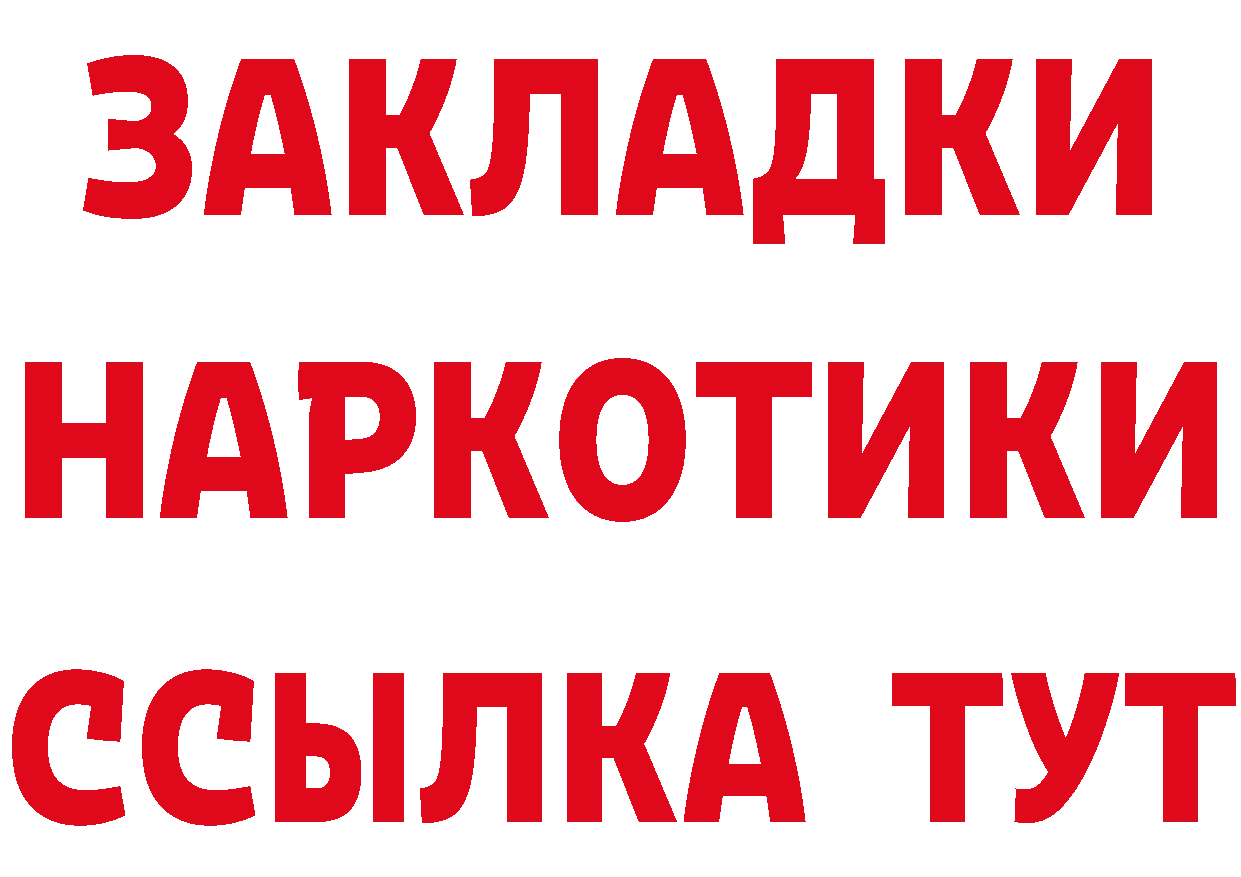 ЗАКЛАДКИ НАРКОТИКИ ССЫЛКА ТУТ